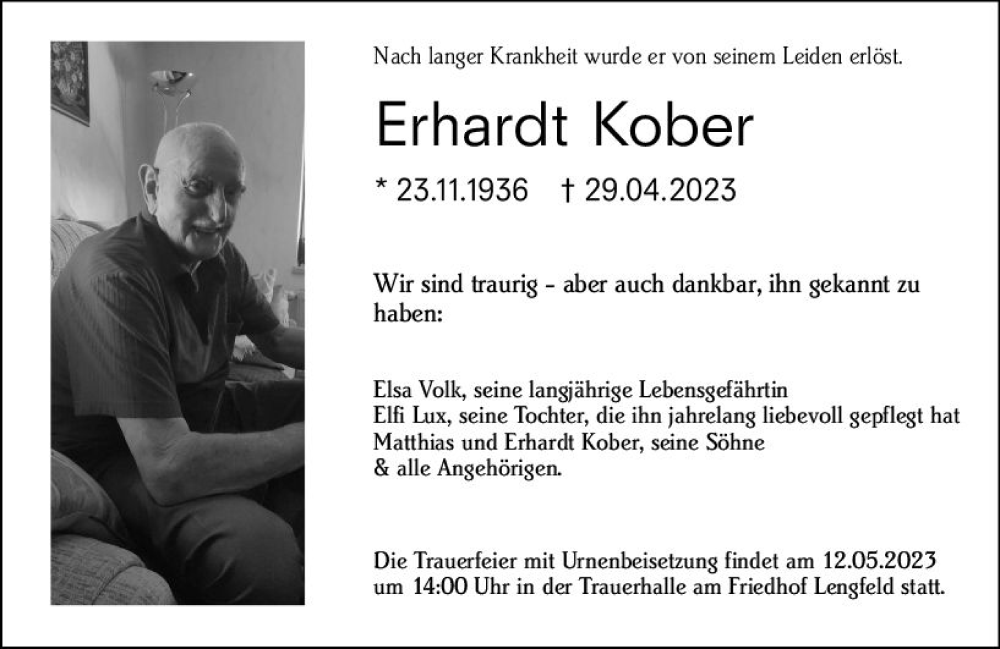 Nach langer Krankheit wurde er von seinem Leiden erlöst.

Erhardt Kober

* 23.11.1936 † 29.04.2023

Wir sind traurig - aber auch dankbar, ihn gekannt zu haben:

Elsa Volk, seine langjährige Lebensgefährtin
Elfi Lux, seine Tochter, die ihn jahrelang liebevoll gepflegt hat
Matthias und Erhardt Kober, seine Söhne
& alle Angehörigen.

Die Trauerfeier mit Urnenbeisetzung findet am 12.05.2023 um 14:00 Uhr in der Trauerhalle am Friedhof Lengfeld statt.